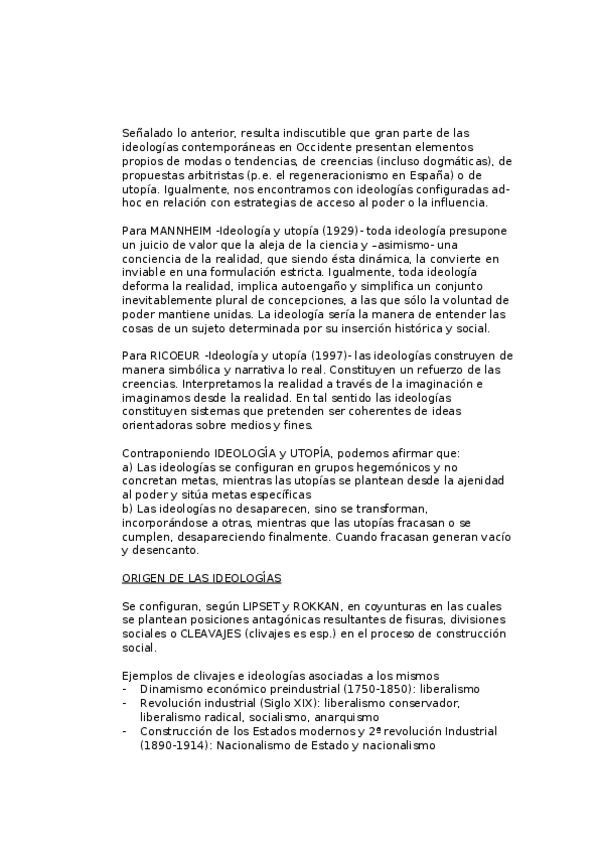 Señalado lo anterior, resulta indiscutible que gran parte de las ideologías contemporáneas en Occidente presentan elementos propios de modas o tendencias, de creencias (incluso dogmáticas), de propuestas arbitristas (p.e. el regeneracionismo en España) o de utopía. Igualmente, nos encontramos con ideologías configuradas ad-hoc en relación con estrategias de acceso al poder o la influencia.

Para MANNHEIM -Ideología y utopía (1929)- toda ideología presupone un juicio de valor que la aleja de la ciencia y –asimismo- una conciencia de la realidad, que siendo ésta dinámica, la convierte en inviable en una formulación estricta. Igualmente, toda ideología deforma la realidad, implica autoengaño y simplifica un conjunto inevitablemente plural de concepciones, a las que sólo la voluntad de poder mantiene unidas. La ideología sería la manera de entender las cosas de un sujeto determinada por su inserción histórica y social.

Para RICOEUR -Ideología y utopía (1997)- las ideologías construyen de manera simbólica y narrativa lo real. Constituyen un refuerzo de las creencias. Interpretamos la realidad a través de la imaginación e imaginamos desde la realidad. En tal sentido las ideologías constituyen sistemas que pretenden ser coherentes de ideas orientadoras sobre medios y fines.

Contraponiendo IDEOLOGÍA y UTOPÍA, podemos afirmar que:
a) Las ideologías se configuran en grupos hegemónicos y no concretan metas, mientras las utopías se plantean desde la ajenidad al poder y sitúa metas específicas
b) Las ideologías no desaparecen, sino se transforman, incorporándose a otras, mientras que las utopías fracasan o se cumplen, desapareciendo finalmente. Cuando fracasan generan vacío y desencanto.

ORIGEN DE LAS IDEOLOGÍAS

Se configuran, según LIPSET y ROKKAN, en coyunturas en las cuales se plantean posiciones antagónicas resultantes de fisuras, divisiones sociales o CLEAVAJES (clivajes es esp.) en el proceso de construcción social.

Ejemplos de clivajes e ideologías asociadas a los mismos
- Dinamismo económico preindustrial (1750-1850): liberalismo
- Revolución industrial (Siglo XIX): liberalismo conservador, liberalismo radical, socialismo, anarquismo
- Construcción de los Estados modernos y 2ª revolución Industrial (1890-1914): Nacionalismo de Estado y nacionalismo